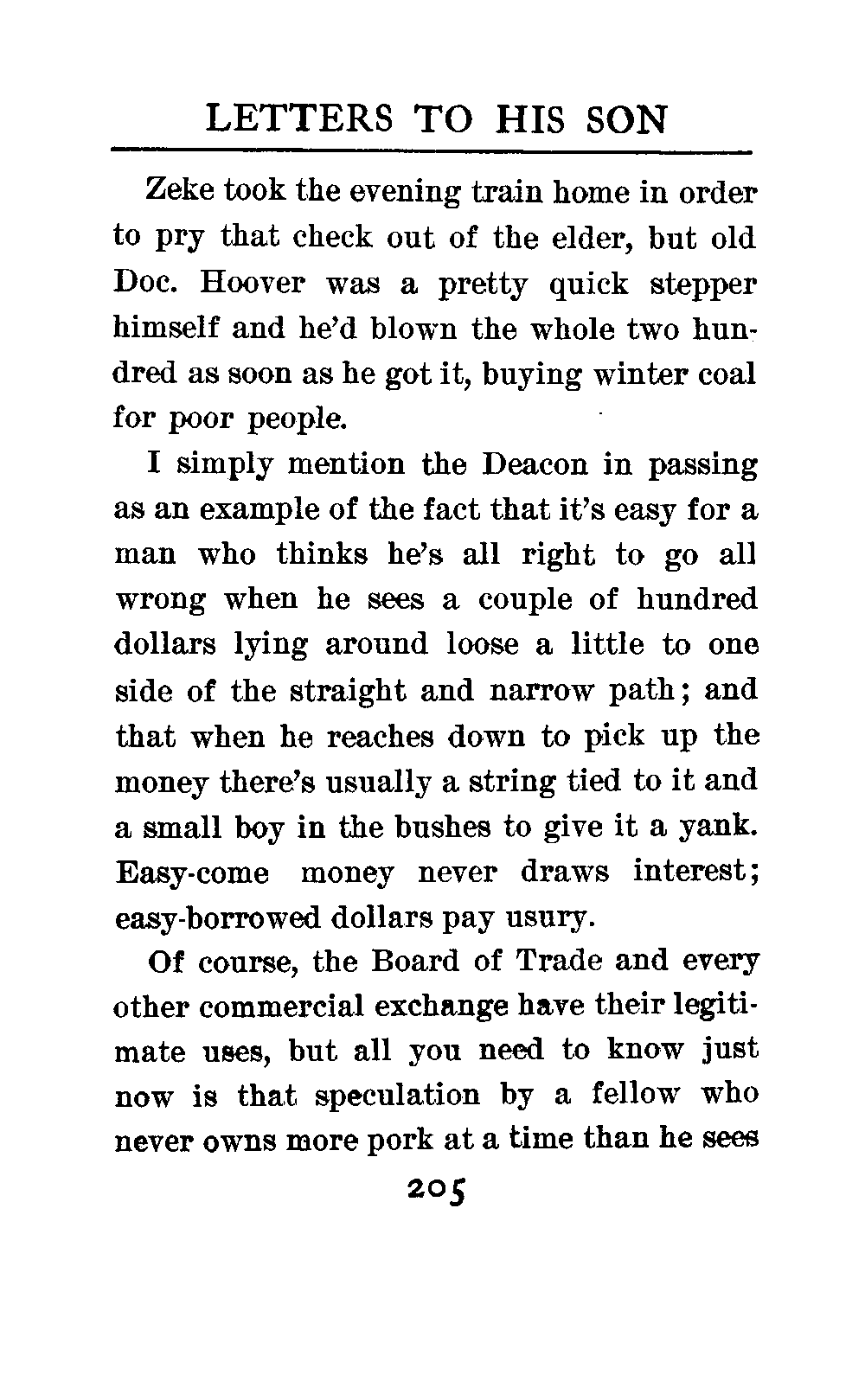 LETTERS TO HIS SON

Zeke took the evening train home in order to pry that check out of the elder, but old Doc. Hoover was a pretty quick stepper himself and he'd blown the whole two hundred as soon as he got it, buying winter coal for poor people.

I simply mention the Deacon in passing as an example of the fact that it's easy for a man who thinks he's all right to go all wrong when he sees a couple of hundred dollars lying around loose a little to one side of the straight and narrow path; and that when he reaches down to pick up the money there's usually a string tied to it and a small boy in the bushes to give it a yank. Easy-come money never draws interest; easy-borrowed dollars pay usury.

Of course, the Board of Trade and every other commercial exchange have their legitimate uses, but all you need to know just now is that speculation by a fellow who never owns more pork at a time than he sees

205